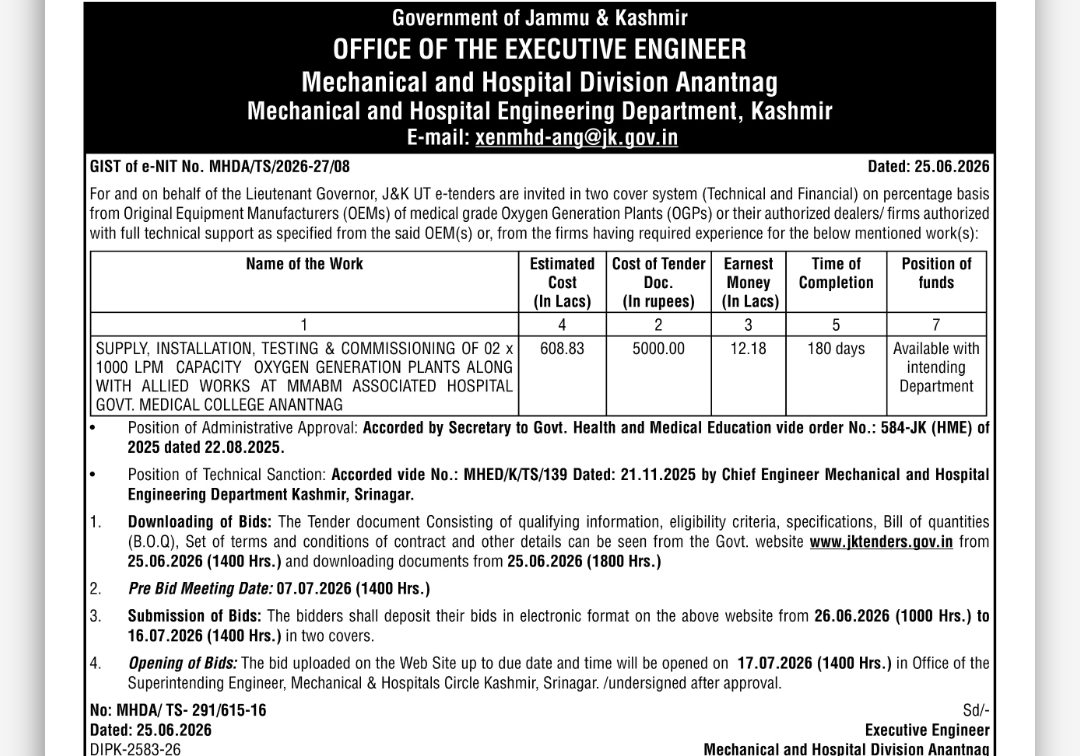 Government of Jammu & Kashmir
OFFICE OF THE EXECUTIVE ENGINEER
Mechanical and Hospital Division Anantnag
Mechanical and Hospital Engineering Department, Kashmir
E-mail: xenmhd-ang@jk.gov.in

GIST of e-NIT No. MHDA/TS/2026-27/08 Dated: 25.06.2026

For and on behalf of the Lieutenant Governor, J&K UT e-tenders are invited in two cover system (Technical and Financial) on percentage basis from Original Equipment Manufacturers (OEMs) of medical grade Oxygen Generation Plants (OGPs) or their authorized dealers/ firms authorized with full technical support as specified from the said OEM(s) or, from the firms having required experience for the below mentioned work(s):

| Name of the Work | Estimated Cost (In Lacs) | Cost of Tender Doc. (In rupees) | Earnest Money (In Lacs) | Time of Completion | Position of funds |
|---|---|---|---|---|---|
| 1 | 4 | 2 | 3 | 5 | 7 |
| SUPPLY, INSTALLATION, TESTING & COMMISSIONING OF 02 x 1000 LPM CAPACITY OXYGEN GENERATION PLANTS ALONG WITH ALLIED WORKS AT MMABM ASSOCIATED HOSPITAL GOVT. MEDICAL COLLEGE ANANTNAG | 608.83 | 5000.00 | 12.18 | 180 days | Available with intending Department |

• Position of Administrative Approval: Accorded by Secretary to Govt. Health and Medical Education vide order No.: 584-JK (HME) of 2025 dated 22.08.2025.

• Position of Technical Sanction: Accorded vide No.: MHED/K/TS/139 Dated: 21.11.2025 by Chief Engineer Mechanical and Hospital Engineering Department Kashmir, Srinagar.

1. Downloading of Bids: The Tender document Consisting of qualifying information, eligibility criteria, specifications, Bill of quantities (B.O.Q), Set of terms and conditions of contract and other details can be seen from the Govt. website www.jktenders.gov.in from 25.06.2026 (1400 Hrs.) and downloading documents from 25.06.2026 (1800 Hrs.)

2. Pre Bid Meeting Date: 07.07.2026 (1400 Hrs.)

3. Submission of Bids: The bidders shall deposit their bids in electronic format on the above website from 26.06.2026 (1000 Hrs.) to 16.07.2026 (1400 Hrs.) in two covers.

4. Opening of Bids: The bid uploaded on the Web Site up to due date and time will be opened on 17.07.2026 (1400 Hrs.) in Office of the Superintending Engineer, Mechanical & Hospitals Circle Kashmir, Srinagar. /undersigned after approval.

No: MHDA/ TS- 291/615-16
Dated: 25.06.2026
DIPK-2583-26

Sd/-
Executive Engineer
Mechanical and Hospital Division Anantnag